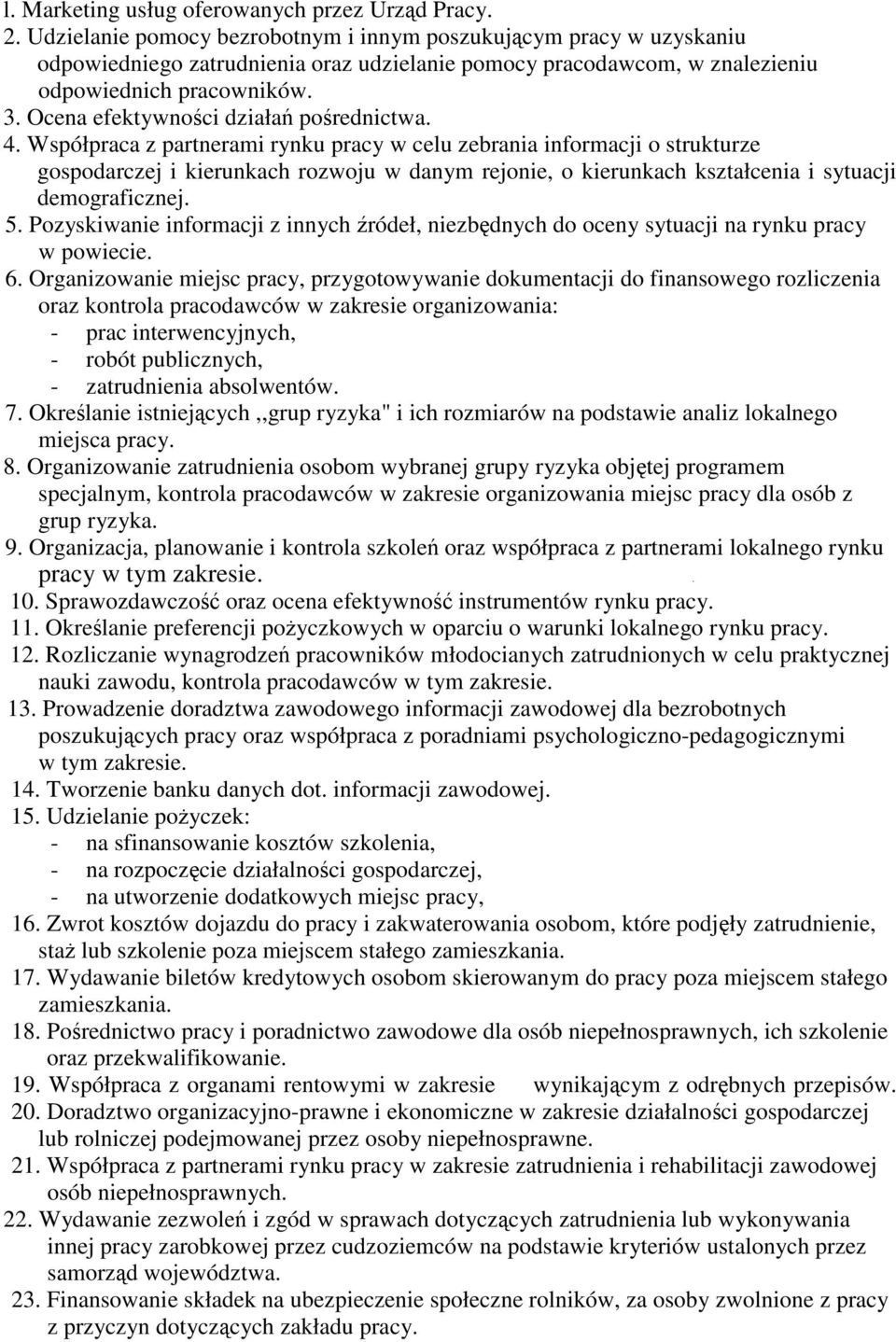 l. Marketing usług oferowanych przez Urząd Pracy.
2. Udzielanie pomocy bezrobotnym i innym poszukującym pracy w uzyskaniu odpowiedniego zatrudnienia oraz udzielanie pomocy pracodawcom, w znalezieniu odpowiednich pracowników.
3. Ocena efektywności działań pośrednictwa.
4. Współpraca z partnerami rynku pracy w celu zebrania informacji o strukturze gospodarczej i kierunkach rozwoju w danym rejonie, o kierunkach kształcenia i sytuacji demograficznej.
5. Pozyskiwanie informacji z innych źródeł, niezbędnych do oceny sytuacji na rynku pracy w powiecie.
6. Organizowanie miejsc pracy, przygotowywanie dokumentacji do finansowego rozliczenia oraz kontrola pracodawców w zakresie organizowania:
- prac interwencyjnych,
- robót publicznych,
- zatrudnienia absolwentów.
7. Określanie istniejących ,,grup ryzyka" i ich rozmiarów na podstawie analiz lokalnego miejsca pracy.
8. Organizowanie zatrudnienia osobom wybranej grupy ryzyka objętej programem specjalnym, kontrola pracodawców w zakresie organizowania miejsc pracy dla osób z grup ryzyka.
9. Organizacja, planowanie i kontrola szkoleń oraz współpraca z partnerami lokalnego rynku pracy w tym zakresie.
10. Sprawozdawczość oraz ocena efektywność instrumentów rynku pracy.
11. Określanie preferencji pożyczkowych w oparciu o warunki lokalnego rynku pracy.
12. Rozliczanie wynagrodzeń pracowników młodocianych zatrudnionych w celu praktycznej nauki zawodu, kontrola pracodawców w tym zakresie.
13. Prowadzenie doradztwa zawodowego informacji zawodowej dla bezrobotnych poszukujących pracy oraz współpraca z poradniami psychologiczno-pedagogicznymi w tym zakresie.
14. Tworzenie banku danych dot. informacji zawodowej.
15. Udzielanie pożyczek:
- na sfinansowanie kosztów szkolenia,
- na rozpoczęcie działalności gospodarczej,
- na utworzenie dodatkowych miejsc pracy,
16. Zwrot kosztów dojazdu do pracy i zakwaterowania osobom, które podjęły zatrudnienie, staż lub szkolenie poza miejscem stałego zamieszkania.
17. Wydawanie biletów kredytowych osobom skierowanym do pracy poza miejscem stałego zamieszkania.
18. Pośrednictwo pracy i poradnictwo zawodowe dla osób niepełnosprawnych, ich szkolenie oraz przekwalifikowanie.
19. Współpraca z organami rentowymi w zakresie wynikającym z odrębnych przepisów.
20. Doradztwo organizacyjno-prawne i ekonomiczne w zakresie działalności gospodarczej lub rolniczej podejmowanej przez osoby niepełnosprawne.
21. Współpraca z partnerami rynku pracy w zakresie zatrudnienia i rehabilitacji zawodowej osób niepełnosprawnych.
22. Wydawanie zezwoleń i zgód w sprawach dotyczących zatrudnienia lub wykonywania innej pracy zarobkowej przez cudzoziemców na podstawie kryteriów ustalonych przez samorząd województwa.
23. Finansowanie składek na ubezpieczenie społeczne rolników, za osoby zwolnione z pracy z przyczyn dotyczących zakładu pracy.